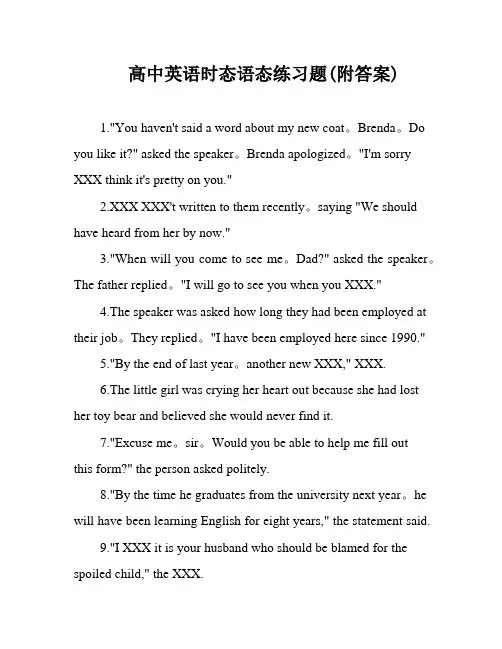 高中英语时态语态练习题(附答案)

1."You haven't said a word about my new coat。Brenda。Do you like it?" asked the speaker。Brenda apologized。"I'm sorry XXX think it's pretty on you."

2.XXX XXX't written to them recently。saying "We should have heard from her by now."

3."When will you come to see me。Dad?" asked the speaker。The father replied。"I will go to see you when you XXX."

4.The speaker was asked how long they had been employed at their job。They replied。"I have been employed here since 1990."

5."By the end of last year。another new XXX," XXX.

6.The little girl was crying her heart out because she had lost her toy bear and believed she would never find it.

7."Excuse me。sir。Would you be able to help me fill out this form?" the person asked politely.

8."By the time he graduates from the university next year。he will have been learning English for eight years," the statement said.

9."I XXX it is your husband who should be blamed for the spoiled child," the XXX.